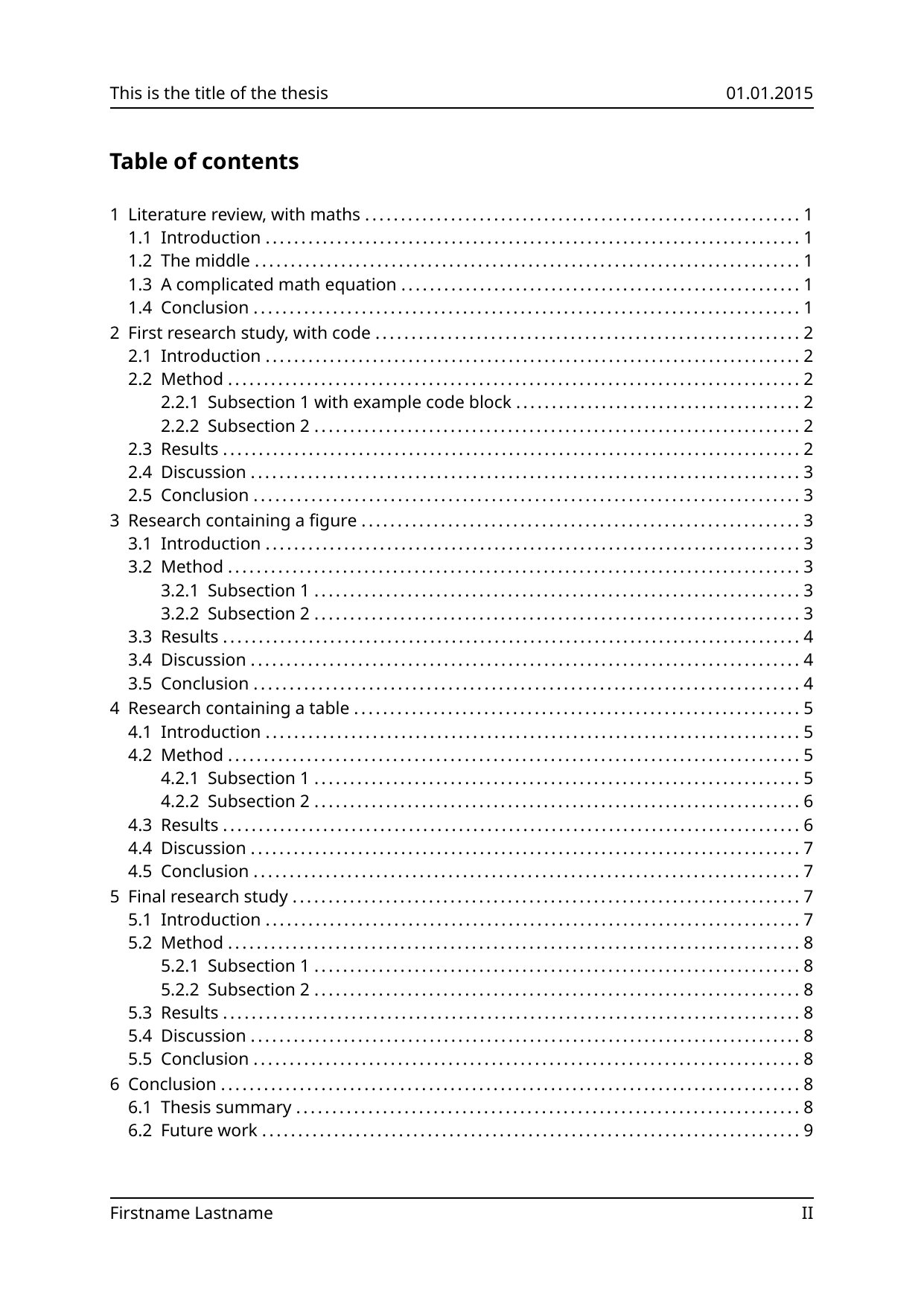 This is the title of the thesis 01.01.2015

Table of contents

1 Literature review, with maths 1
1.1 Introduction 1
1.2 The middle 1
1.3 A complicated math equation 1
1.4 Conclusion 1
2 First research study, with code 2
2.1 Introduction 2
2.2 Method 2
2.2.1 Subsection 1 with example code block 2
2.2.2 Subsection 2 2
2.3 Results 2
2.4 Discussion 3
2.5 Conclusion 3
3 Research containing a figure 3
3.1 Introduction 3
3.2 Method 3
3.2.1 Subsection 1 3
3.2.2 Subsection 2 3
3.3 Results 4
3.4 Discussion 4
3.5 Conclusion 4
4 Research containing a table 5
4.1 Introduction 5
4.2 Method 5
4.2.1 Subsection 1 5
4.2.2 Subsection 2 6
4.3 Results 6
4.4 Discussion 7
4.5 Conclusion 7
5 Final research study 7
5.1 Introduction 7
5.2 Method 8
5.2.1 Subsection 1 8
5.2.2 Subsection 2 8
5.3 Results 8
5.4 Discussion 8
5.5 Conclusion 8
6 Conclusion 8
6.1 Thesis summary 8
6.2 Future work 9

Firstname Lastname II